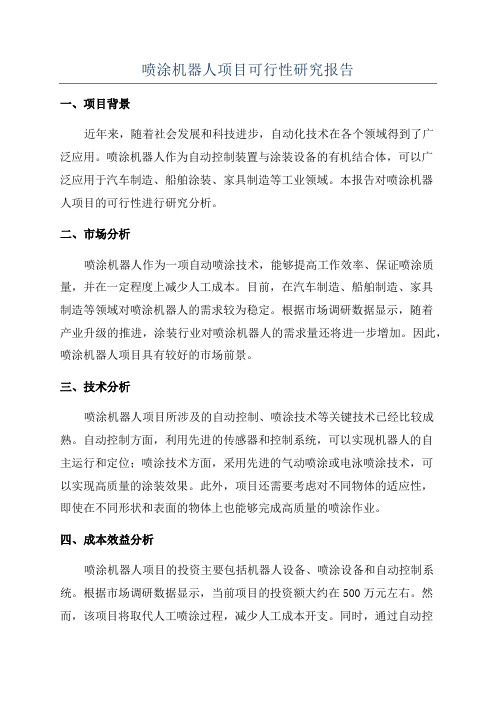 喷涂机器人项目可行性研究报告

一、项目背景

近年来，随着社会发展和科技进步，自动化技术在各个领域得到了广泛应用。喷涂机器人作为自动控制装置与涂装设备的有机结合体，可以广泛应用于汽车制造、船舶涂装、家具制造等工业领域。本报告对喷涂机器人项目的可行性进行研究分析。

二、市场分析

喷涂机器人作为一项自动喷涂技术，能够提高工作效率、保证喷涂质量，并在一定程度上减少人工成本。目前，在汽车制造、船舶制造、家具制造等领域对喷涂机器人的需求较为稳定。根据市场调研数据显示，随着产业升级的推进，涂装行业对喷涂机器人的需求量还将进一步增加。因此，喷涂机器人项目具有较好的市场前景。

三、技术分析

喷涂机器人项目所涉及的自动控制、喷涂技术等关键技术已经比较成熟。自动控制方面，利用先进的传感器和控制系统，可以实现机器人的自主运行和定位；喷涂技术方面，采用先进的气动喷涂或电泳喷涂技术，可以实现高质量的涂装效果。此外，项目还需要考虑对不同物体的适应性，即使在不同形状和表面的物体上也能够完成高质量的喷涂作业。

四、成本效益分析

喷涂机器人项目的投资主要包括机器人设备、喷涂设备和自动控制系统。根据市场调研数据显示，当前项目的投资额大约在500万元左右。然而，该项目将取代人工喷涂过程，减少人工成本开支。同时，通过自动控